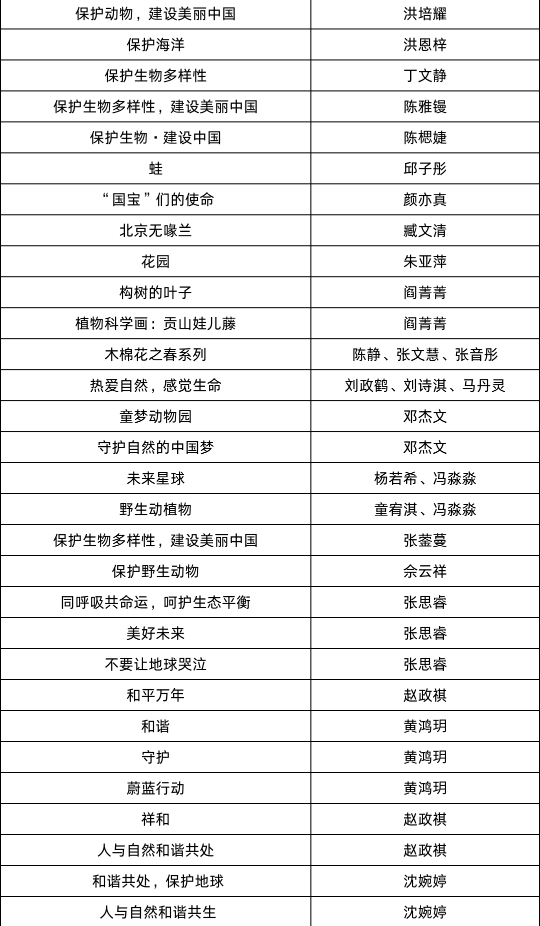 | 保护动物，建设美丽中国 | 洪培耀 |
|---|---|
| 保护海洋 | 洪恩梓 |
| 保护生物多样性 | 丁文静 |
| 保护生物多样性，建设美丽中国 | 陈雅镘 |
| 保护生物·建设中国 | 陈槵婕 |
| 蛙 | 邱子彤 |
| “国宝”们的使命 | 颜亦真 |
| 北京无喙兰 | 臧文清 |
| 花园 | 朱亚萍 |
| 构树的叶子 | 阎菁菁 |
| 植物科学画：贡山娃儿藤 | 阎菁菁 |
| 木棉花之春系列 | 陈静、张文慧、张音彤 |
| 热爱自然，感觉生命 | 刘政鹤、刘诗淇、马丹灵 |
| 童梦动物园 | 邓杰文 |
| 守护自然的中国梦 | 邓杰文 |
| 未来星球 | 杨若希、冯淼淼 |
| 野生动植物 | 童宥淇、冯淼淼 |
| 保护生物多样性，建设美丽中国 | 张蓥蔓 |
| 保护野生动物 | 佘云祥 |
| 同呼吸共命运，呵护生态平衡 | 张思睿 |
| 美好未来 | 张思睿 |
| 不要让地球哭泣 | 张思睿 |
| 和平万年 | 赵政祺 |
| 和谐 | 黄鸿玥 |
| 守护 | 黄鸿玥 |
| 蔚蓝行动 | 黄鸿玥 |
| 祥和 | 赵政祺 |
| 人与自然和谐共处 | 赵政祺 |
| 和谐共处，保护地球 | 沈婉婷 |
| 人与自然和谐共生 | 沈婉婷 |